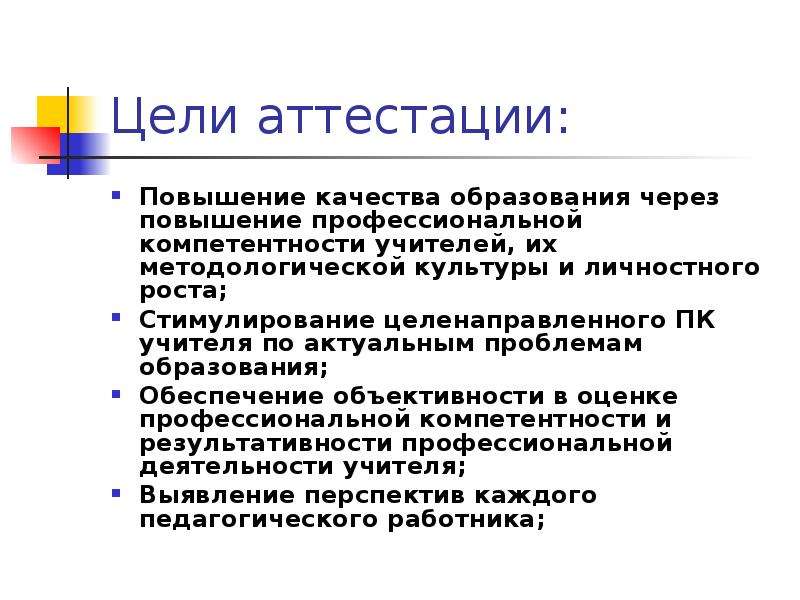 Цели аттестации:

Повышение качества образования через повышение профессиональной компетентности учителей, их методологической культуры и личностного роста;

Стимулирование целенаправленного ПК учителя по актуальным проблемам образования;

Обеспечение объективности в оценке профессиональной компетентности и результативности профессиональной деятельности учителя;

Выявление перспектив каждого педагогического работника;